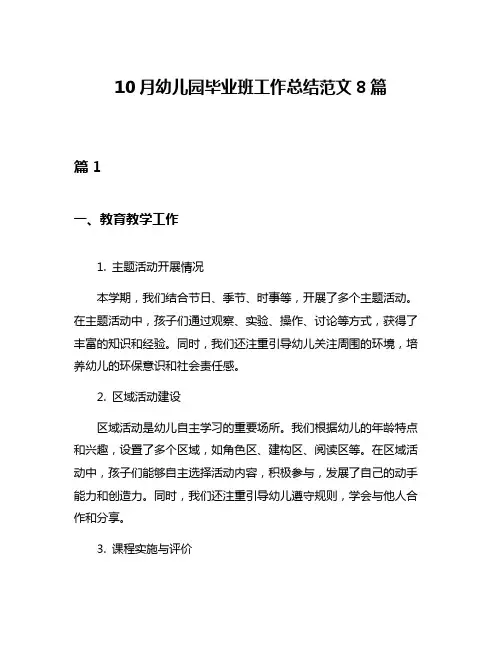 10月幼儿园毕业班工作总结范文8篇

篇1

一、教育教学工作

1. 主题活动开展情况

本学期，我们结合节日、季节、时事等，开展了多个主题活动。在主题活动中，孩子们通过观察、实验、操作、讨论等方式，获得了丰富的知识和经验。同时，我们还注重引导幼儿关注周围的环境，培养幼儿的环保意识和社会责任感。

2. 区域活动建设

区域活动是幼儿自主学习的重要场所。我们根据幼儿的年龄特点和兴趣，设置了多个区域，如角色区、建构区、阅读区等。在区域活动中，孩子们能够自主选择活动内容，积极参与，发展了自己的动手能力和创造力。同时，我们还注重引导幼儿遵守规则，学会与他人合作和分享。

3. 课程实施与评价